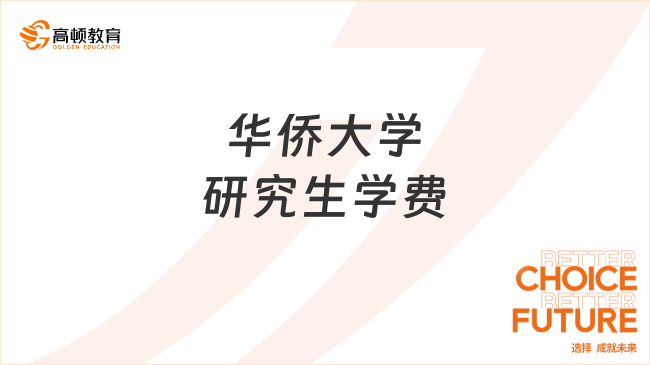 高顿教育
GOLDEN EDUCATION

华侨大学
研究生学费

BETTER
CHOICE
BETTER
FUTURE
选择 成就未来